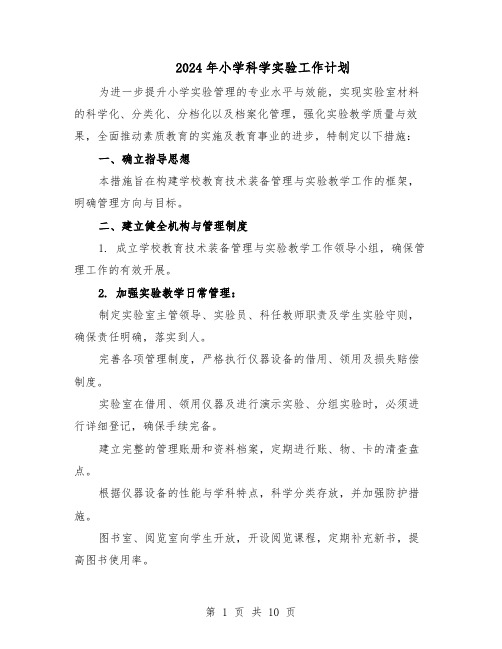 2024年小学科学实验工作计划

为进一步提升小学实验管理的专业水平与效能，实现实验室材料的科学化、分类化、分档化以及档案化管理，强化实验教学质量与效果，全面推动素质教育的实施及教育事业的进步，特制定以下措施：

一、确立指导思想

本措施旨在构建学校教育技术装备管理与实验教学工作的框架，明确管理方向与目标。

二、建立健全机构与管理制度

1. 成立学校教育技术装备管理与实验教学工作领导小组，确保管理工作的有效开展。

2. 加强实验教学日常管理：

制定实验室主管领导、实验员、科任教师职责及学生实验守则，确保责任明确，落实到人。

完善各项管理制度，严格执行仪器设备的借用、领用及损失赔偿制度。

实验室在借用、领用仪器及进行演示实验、分组实验时，必须进行详细登记，确保手续完备。

建立完整的管理账册和资料档案，定期进行账、物、卡的清查盘点。

根据仪器设备的性能与学科特点，科学分类存放，并加强防护措施。

图书室、阅览室向学生开放，开设阅览课程，定期补充新书，提高图书使用率。

第 1 页 共 10 页